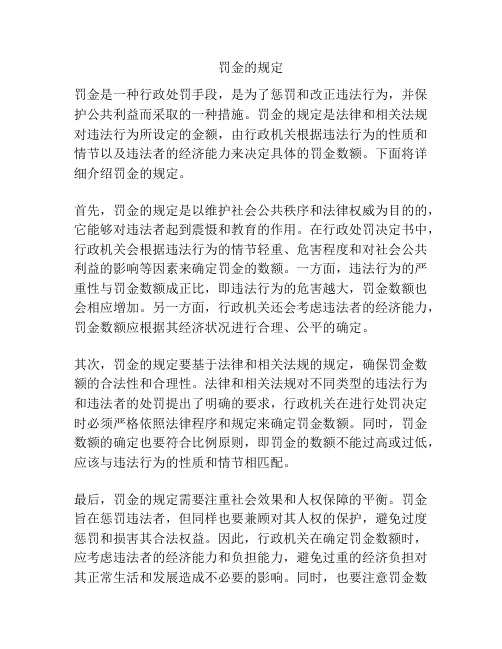 罚金的规定

罚金是一种行政处罚手段，是为了惩罚和改正违法行为，并保护公共利益而采取的一种措施。罚金的规定是法律和相关法规对违法行为所设定的金额，由行政机关根据违法行为的性质和情节以及违法者的经济能力来决定具体的罚金数额。下面将详细介绍罚金的规定。

首先，罚金的规定是以维护社会公共秩序和法律权威为目的的，它能够对违法者起到震慑和教育的作用。在行政处罚决定书中，行政机关会根据违法行为的情节轻重、危害程度和对社会公共利益的影响等因素来确定罚金的数额。一方面，违法行为的严重性与罚金数额成正比，即违法行为的危害越大，罚金数额也会相应增加。另一方面，行政机关还会考虑违法者的经济能力，罚金数额应根据其经济状况进行合理、公平的确定。

其次，罚金的规定要基于法律和相关法规的规定，确保罚金数额的合法性和合理性。法律和相关法规对不同类型的违法行为和违法者的处罚提出了明确的要求，行政机关在进行处罚决定时必须严格依照法律程序和规定来确定罚金数额。同时，罚金数额的确定也要符合比例原则，即罚金的数额不能过高或过低，应该与违法行为的性质和情节相匹配。

最后，罚金的规定需要注重社会效果和人权保障的平衡。罚金旨在惩罚违法者，但同样也要兼顾对其人权的保护，避免过度惩罚和损害其合法权益。因此，行政机关在确定罚金数额时，应考虑违法者的经济能力和负担能力，避免过重的经济负担对其正常生活和发展造成不必要的影响。同时，也要注意罚金数